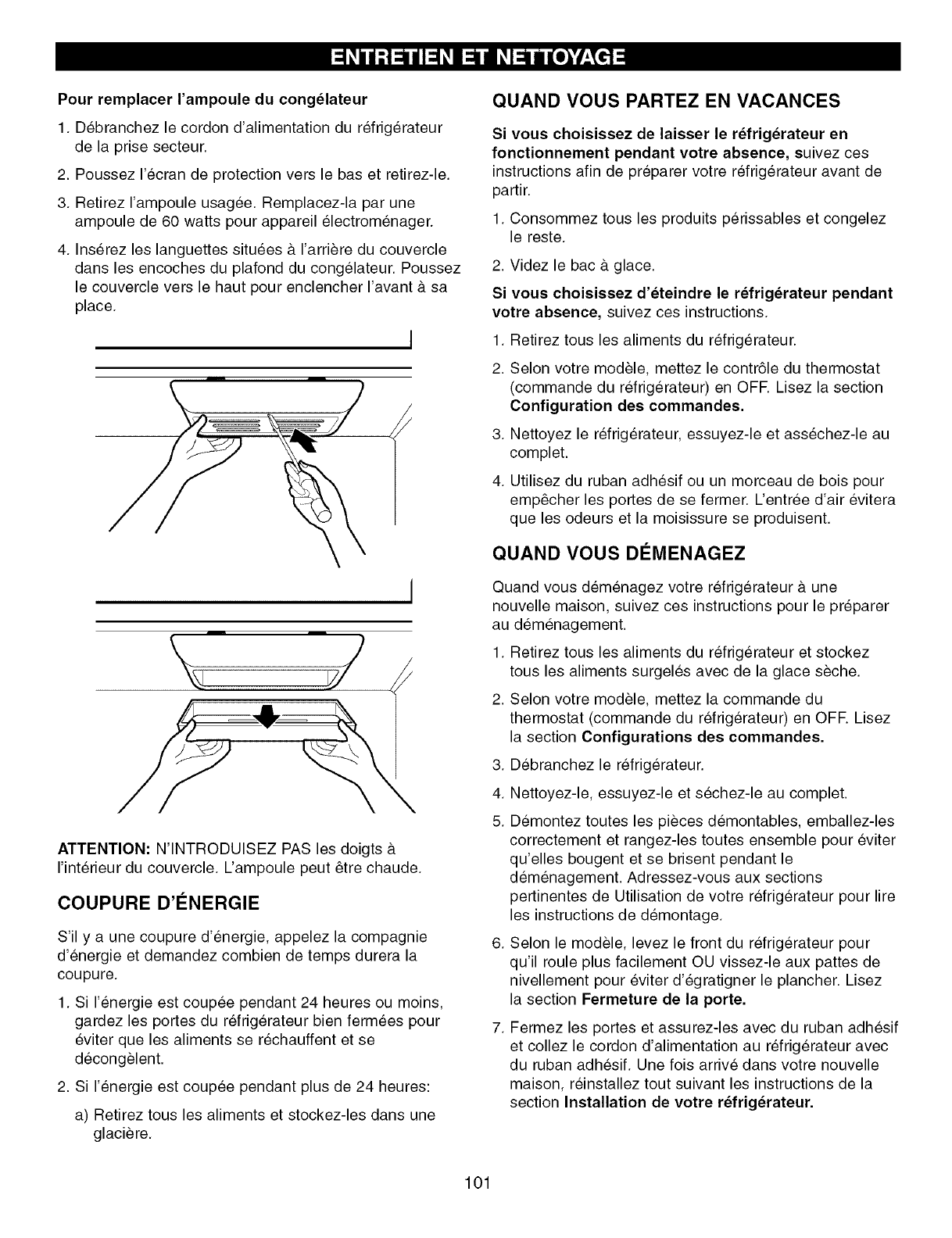 ENTRETIEN ET NETTOYAGE

Pour remplacer l'ampoule du congélateur

1. Débranchez le cordon d'alimentation du réfrigérateur de la prise secteur.

2. Poussez l'écran de protection vers le bas et retirez-le.

3. Retirez l'ampoule usagée. Remplacez-la par une ampoule de 60 watts pour appareil électroménager.

4. Insérez les languettes situées à l'arrière du couvercle dans les encoches du plafond du congélateur. Poussez le couvercle vers le haut pour enclencher l'avant à sa place.

ATTENTION: N'INTRODUISEZ PAS les doigts à l'intérieur du couvercle. L'ampoule peut être chaude.

COUPURE D'ÉNERGIE

S'il y a une coupure d'énergie, appelez la compagnie d'énergie et demandez combien de temps durera la coupure.

1. Si l'énergie est coupée pendant 24 heures ou moins, gardez les portes du réfrigérateur bien fermées pour éviter que les aliments se réchauffent et se décongèlent.

2. Si l'énergie est coupée pendant plus de 24 heures:

a) Retirez tous les aliments et stockez-les dans une glacière.

QUAND VOUS PARTEZ EN VACANCES

Si vous choisissez de laisser le réfrigérateur en fonctionnement pendant votre absence, suivez ces instructions afin de préparer votre réfrigérateur avant de partir.

1. Consommez tous les produits périssables et congelez le reste.

2. Videz le bac à glace.

Si vous choisissez d'éteindre le réfrigérateur pendant votre absence, suivez ces instructions.

1. Retirez tous les aliments du réfrigérateur.

2. Selon votre modèle, mettez le contrôle du thermostat (commande du réfrigérateur) en OFF. Lisez la section Configuration des commandes.

3. Nettoyez le réfrigérateur, essuyez-le et asséchez-le au complet.

4. Utilisez du ruban adhésif ou un morceau de bois pour empêcher les portes de se fermer. L'entrée d'air évitera que les odeurs et la moisissure se produisent.

QUAND VOUS DÉMENAGEZ

Quand vous déménagez votre réfrigérateur à une nouvelle maison, suivez ces instructions pour le préparer au déménagement.

1. Retirez tous les aliments du réfrigérateur et stockez tous les aliments surgelés avec de la glace sèche.

2. Selon votre modèle, mettez la commande du thermostat (commande du réfrigérateur) en OFF. Lisez la section Configurations des commandes.

3. Débranchez le réfrigérateur.

4. Nettoyez-le, essuyez-le et séchez-le au complet.

5. Démontez toutes les pièces démontables, emballez-les correctement et rangez-les toutes ensemble pour éviter qu'elles bougent et se brisent pendant le déménagement. Adressez-vous aux sections pertinentes de Utilisation de votre réfrigérateur pour lire les instructions de démontage.

6. Selon le modèle, levez le front du réfrigérateur pour qu'il roule plus facilement OU vissez-le aux pattes de nivellement pour éviter d'égratigner le plancher. Lisez la section Fermeture de la porte.

7. Fermez les portes et assurez-les avec du ruban adhésif et collez le cordon d'alimentation au réfrigérateur avec du ruban adhésif. Une fois arrivé dans votre nouvelle maison, réinstallez tout suivant les instructions de la section Installation de votre réfrigérateur.

101